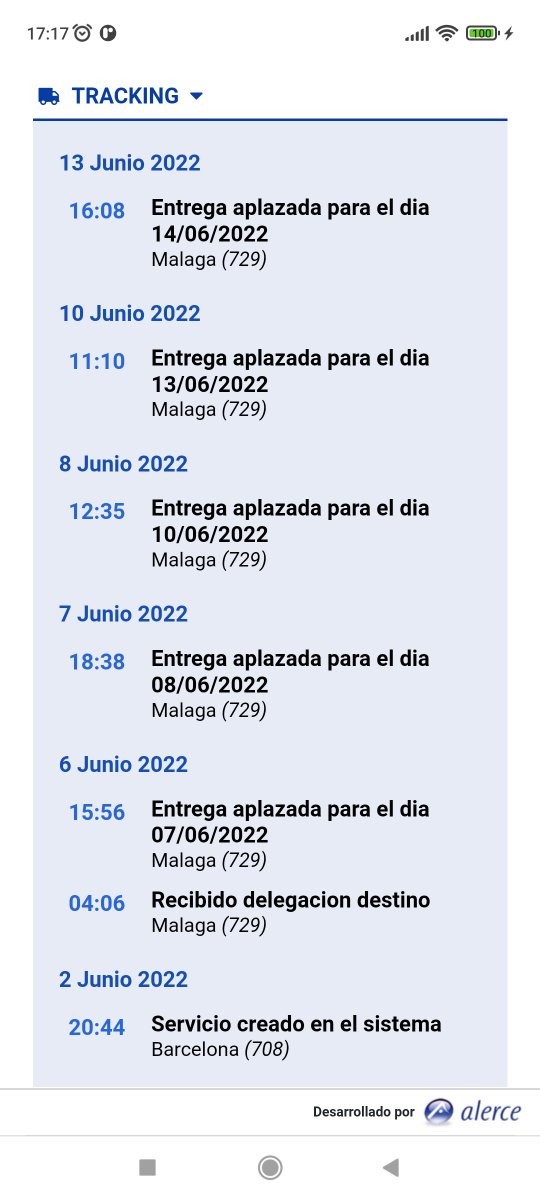 17:17 100

TRACKING

13 Junio 2022

16:08 Entrega aplazada para el dia 14/06/2022
Malaga (729)

10 Junio 2022

11:10 Entrega aplazada para el dia 13/06/2022
Malaga (729)

8 Junio 2022

12:35 Entrega aplazada para el dia 10/06/2022
Malaga (729)

7 Junio 2022

18:38 Entrega aplazada para el dia 08/06/2022
Malaga (729)

6 Junio 2022

15:56 Entrega aplazada para el dia 07/06/2022
Malaga (729)

04:06 Recibido delegacion destino
Malaga (729)

2 Junio 2022

20:44 Servicio creado en el sistema
Barcelona (708)

Desarrollado por alerce